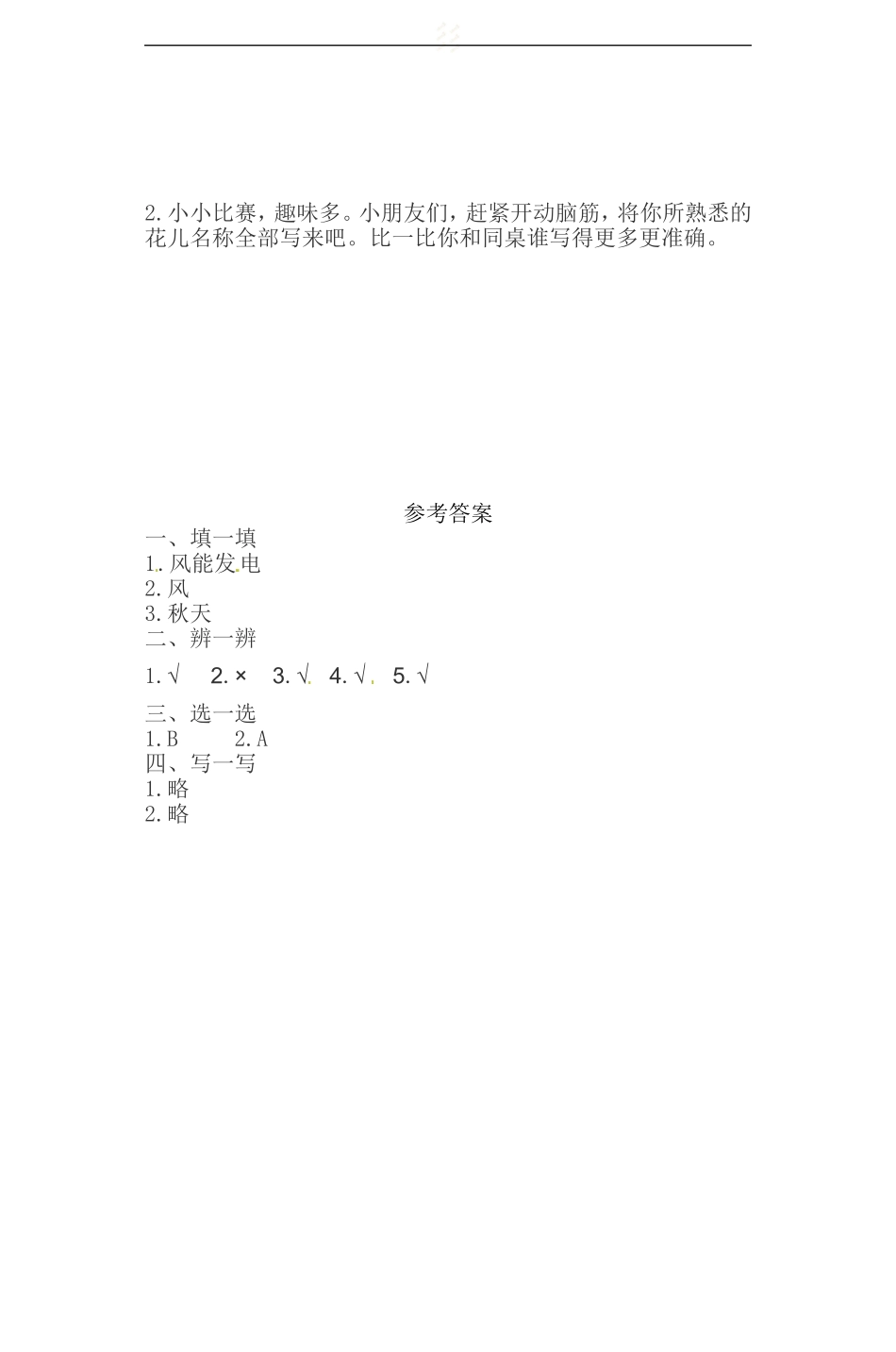 2.小小比赛，趣味多。小朋友们，赶紧开动脑筋，将你所熟悉的花儿名称全部写来吧。比一比你和同桌谁写得更多更准确。

参考答案

一、填一填
1.风能发电
2.风
3.秋天
二、辨一辨
1.√ 2.× 3.√ 4.√ 5.√
三、选一选
1.B 2.A
四、写一写
1.略
2.略